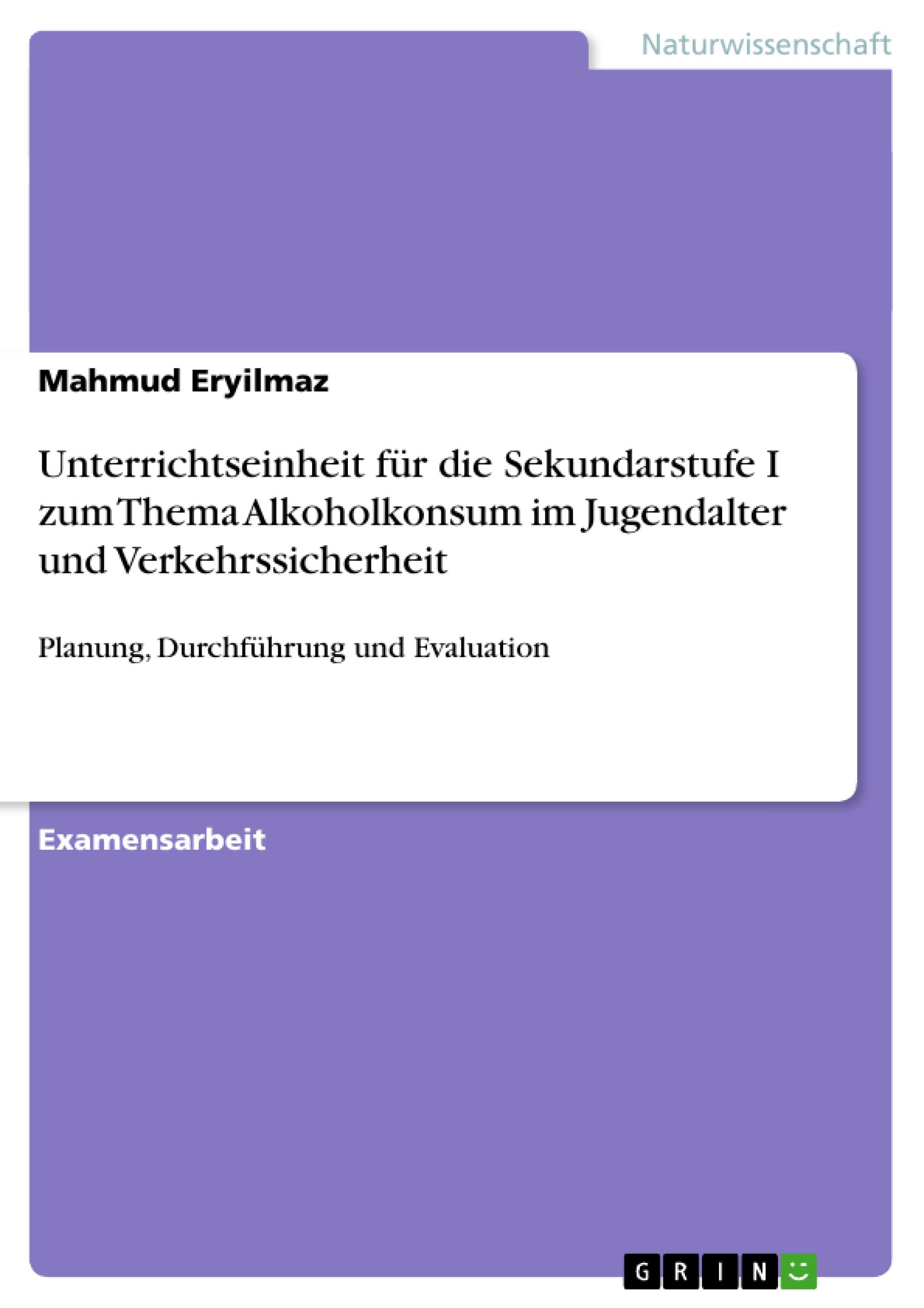 Naturwissenschaft

Mahmud Eryilmaz

Unterrichtseinheit für die Sekundarstufe I zum Thema Alkoholkonsum im Jugendalter und Verkehrssicherheit

Planung, Durchführung und Evaluation

Examensarbeit

GRIN